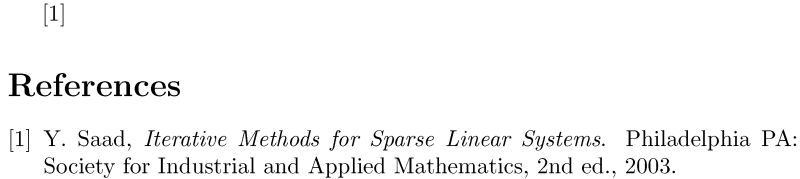 [1]

References

[1] Y. Saad, Iterative Methods for Sparse Linear Systems. Philadelphia PA: Society for Industrial and Applied Mathematics, 2nd ed., 2003.